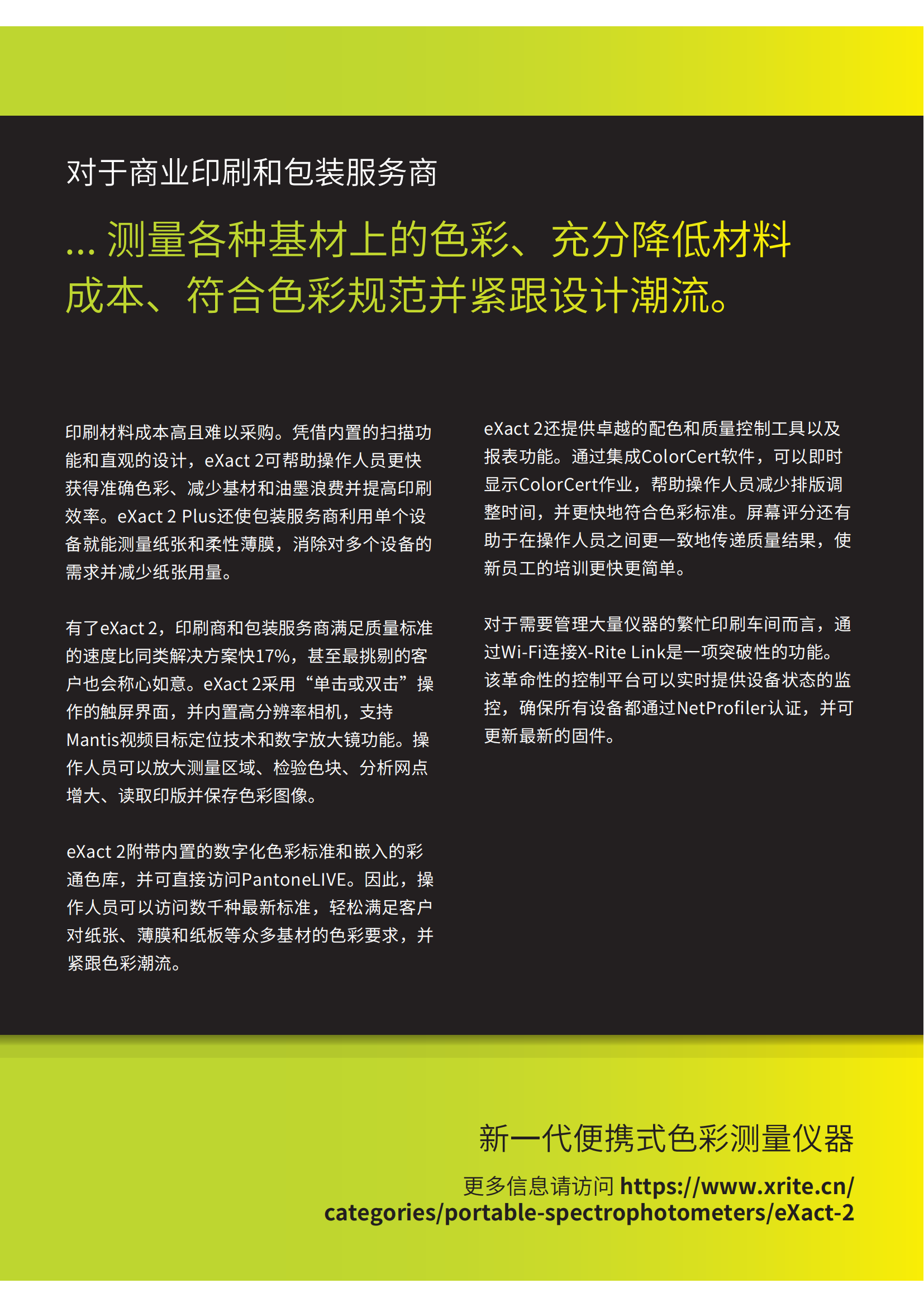 对于商业印刷和包装服务商

... 测量各种基材上的色彩、充分降低材料成本、符合色彩规范并紧跟设计潮流。

印刷材料成本高且难以采购。凭借内置的扫描功能和直观的设计，eXact 2可帮助操作人员更快获得准确色彩、减少基材和油墨浪费并提高印刷效率。eXact 2 Plus还使包装服务商利用单个设备就能测量纸张和柔性薄膜，消除对多个设备的需求并减少纸张用量。

有了eXact 2，印刷商和包装服务商满足质量标准的速度比同类解决方案快17%，甚至最挑剔的客户也会称心如意。eXact 2采用“单击或双击”操作的触屏界面，并内置高分辨率相机，支持Mantis视频目标定位技术和数字放大镜功能。操作人员可以放大测量区域、检验色块、分析网点增大、读取印版并保存色彩图像。

eXact 2附带内置的数字化色彩标准和嵌入的彩通色库，并可直接访问PantoneLIVE。因此，操作人员可以访问数千种最新标准，轻松满足客户对纸张、薄膜和纸板等众多基材的色彩要求，并紧跟色彩潮流。

eXact 2还提供卓越的配色和质量控制工具以及报表功能。通过集成ColorCert软件，可以即时显示ColorCert作业，帮助操作人员减少排版调整时间，并更快地符合色彩标准。屏幕评分还有助于在操作人员之间更一致地传递质量结果，使新员工的培训更快更简单。

对于需要管理大量仪器的繁忙印刷车间而言，通过Wi-Fi连接X-Rite Link是一项突破性的功能。该革命性的控制平台可以实时提供设备状态的监控，确保所有设备都通过NetProfiler认证，并可更新最新的固件。

新一代便携式色彩测量仪器

更多信息请访问 https://www.xrite.cn/categories/portable-spectrophotometers/eXact-2